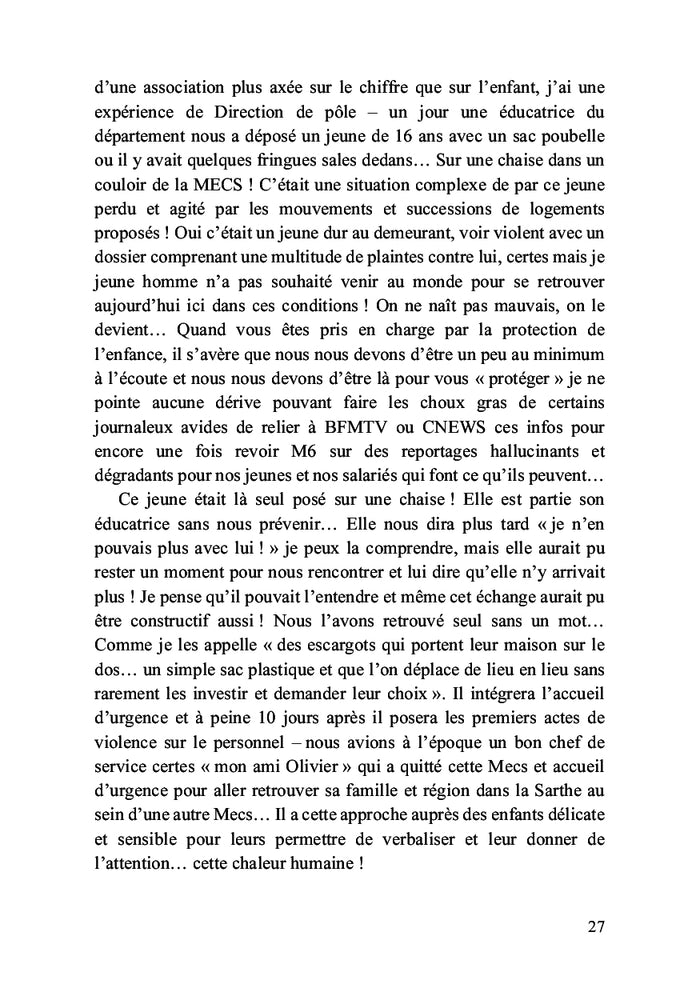 d'une association plus axée sur le chiffre que sur l'enfant, j'ai une expérience de Direction de pôle – un jour une éducatrice du département nous a déposé un jeune de 16 ans avec un sac poubelle ou il y avait quelques fringues sales dedans… Sur une chaise dans un couloir de la MECS ! C'était une situation complexe de par ce jeune perdu et agité par les mouvements et successions de logements proposés ! Oui c'était un jeune dur au demeurant, voir violent avec un dossier comprenant une multitude de plaintes contre lui, certes mais je jeune homme n'a pas souhaité venir au monde pour se retrouver aujourd'hui ici dans ces conditions ! On ne naît pas mauvais, on le devient… Quand vous êtes pris en charge par la protection de l'enfance, il s'avère que nous nous devons d'être un peu au minimum à l'écoute et nous nous devons d'être là pour vous « protéger » je ne pointe aucune dérive pouvant faire les choux gras de certains journaleux avides de relier à BFMTV ou CNEWS ces infos pour encore une fois revoir M6 sur des reportages hallucinants et dégradants pour nos jeunes et nos salariés qui font ce qu'ils peuvent…

Ce jeune était là seul posé sur une chaise ! Elle est partie son éducatrice sans nous prévenir… Elle nous dira plus tard « je n'en pouvais plus avec lui ! » je peux la comprendre, mais elle aurait pu rester un moment pour nous rencontrer et lui dire qu'elle n'y arrivait plus ! Je pense qu'il pouvait l'entendre et même cet échange aurait pu être constructif aussi ! Nous l'avons retrouvé seul sans un mot… Comme je les appelle « des escargots qui portent leur maison sur le dos… un simple sac plastique et que l'on déplace de lieu en lieu sans rarement les investir et demander leur choix ». Il intégrera l'accueil d'urgence et à peine 10 jours après il posera les premiers actes de violence sur le personnel – nous avions à l'époque un bon chef de service certes « mon ami Olivier » qui a quitté cette Mecs et accueil d'urgence pour aller retrouver sa famille et région dans la Sarthe au sein d'une autre Mecs… Il a cette approche auprès des enfants délicate et sensible pour leurs permettre de verbaliser et leur donner de l'attention… cette chaleur humaine !

27